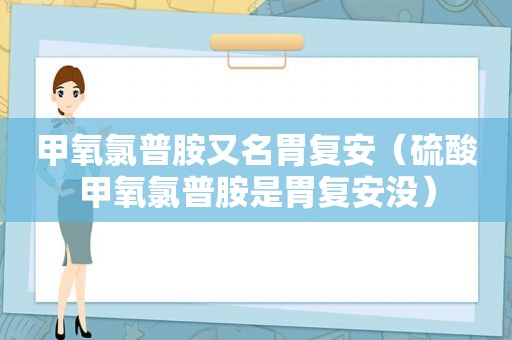 甲氧氯普胺又名胃复安（硫酸甲氧氯普胺是胃复安没）